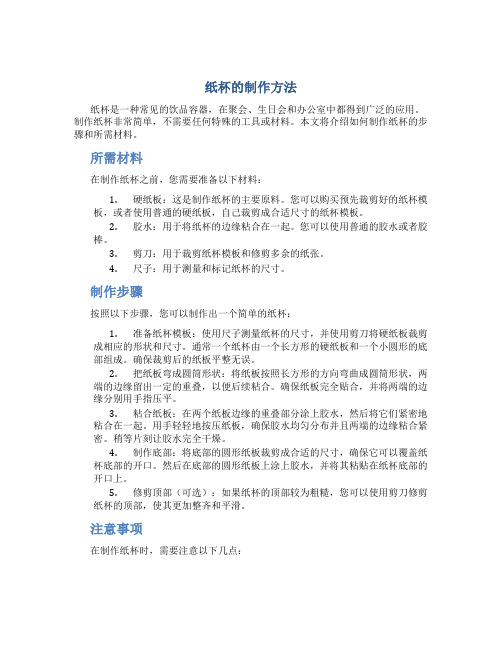 纸杯的制作方法

纸杯是一种常见的饮品容器，在聚会、生日会和办公室中都得到广泛的应用。制作纸杯非常简单，不需要任何特殊的工具或材料。本文将介绍如何制作纸杯的步骤和所需材料。

所需材料

在制作纸杯之前，您需要准备以下材料：

1. 硬纸板：这是制作纸杯的主要原料。您可以购买预先裁剪好的纸杯模板，或者使用普通的硬纸板，自己裁剪成合适尺寸的纸杯模板。

2. 胶水：用于将纸杯的边缘粘合在一起。您可以使用普通的胶水或者胶棒。

3. 剪刀：用于裁剪纸杯模板和修剪多余的纸张。

4. 尺子：用于测量和标记纸杯的尺寸。

制作步骤

按照以下步骤，您可以制作出一个简单的纸杯：

1. 准备纸杯模板：使用尺子测量纸杯的尺寸，并使用剪刀将硬纸板裁剪成相应的形状和尺寸。通常一个纸杯由一个长方形的硬纸板和一个小圆形的底部组成。确保裁剪后的纸板平整无误。

2. 把纸板弯成圆筒形状：将纸板按照长方形的方向弯曲成圆筒形状，两端的边缘留出一定的重叠，以便后续粘合。确保纸板完全贴合，并将两端的边缘分别用手指压平。

3. 粘合纸板：在两个纸板边缘的重叠部分涂上胶水，然后将它们紧密地粘合在一起。用手轻轻地按压纸板，确保胶水均匀分布并且两端的边缘粘合紧密。稍等片刻让胶水完全干燥。

4. 制作底部：将底部的圆形纸板裁剪成合适的尺寸，确保它可以覆盖纸杯底部的开口。然后在底部的圆形纸板上涂上胶水，并将其粘贴在纸杯底部的开口上。

5. 修剪顶部（可选）：如果纸杯的顶部较为粗糙，您可以使用剪刀修剪纸杯的顶部，使其更加整齐和平滑。

注意事项

在制作纸杯时，需要注意以下几点：